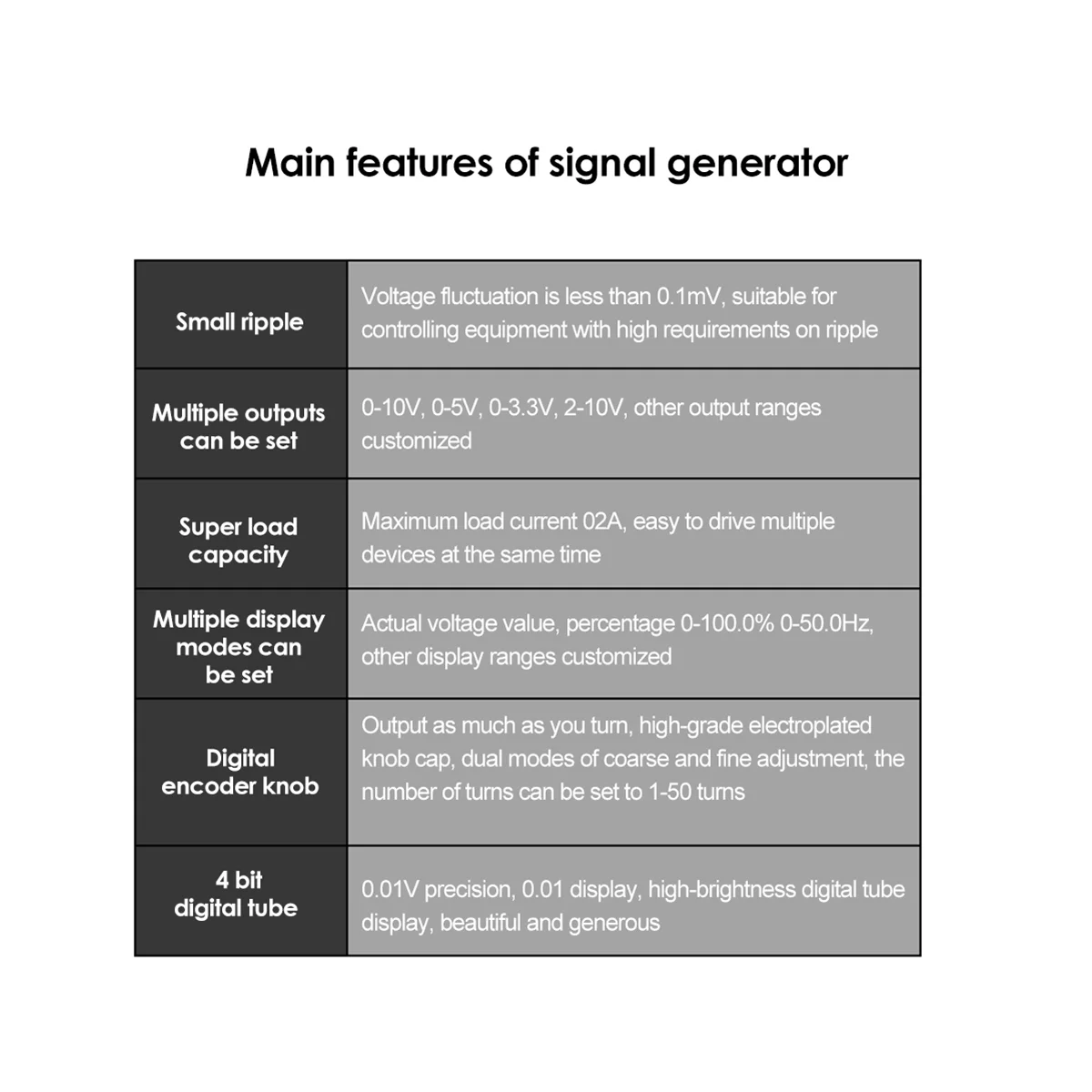 Main features of signal generator

| Small ripple | Voltage fluctuation is less than 0.1mV, suitable for controlling equipment with high requirements on ripple |
|---|---|
| Multiple outputs can be set | 0-10V, 0-5V, 0-3.3V, 2-10V, other output ranges customized |
| Super load capacity | Maximum load current 02A, easy to drive multiple devices at the same time |
| Multiple display modes can be set | Actual voltage value, percentage 0-100.0% 0-50.0Hz, other display ranges customized |
| Digital encoder knob | Output as much as you turn, high-grade electroplated knob cap, dual modes of coarse and fine adjustment, the number of turns can be set to 1-50 turns |
| 4 bit digital tube | 0.01V precision, 0.01 display, high-brightness digital tube display, beautiful and generous |